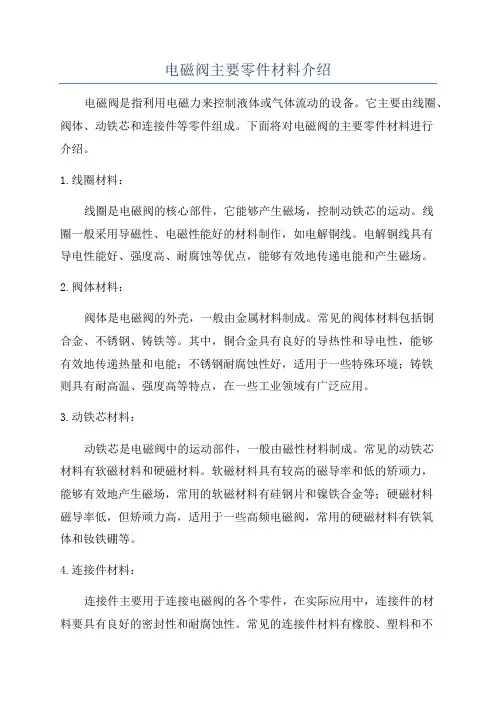 电磁阀主要零件材料介绍

电磁阀是指利用电磁力来控制液体或气体流动的设备。它主要由线圈、阀体、动铁芯和连接件等零件组成。下面将对电磁阀的主要零件材料进行介绍。

1.线圈材料：

线圈是电磁阀的核心部件，它能够产生磁场，控制动铁芯的运动。线圈一般采用导磁性、电磁性能好的材料制作，如电解铜线。电解铜线具有导电性能好、强度高、耐腐蚀等优点，能够有效地传递电能和产生磁场。

2.阀体材料：

阀体是电磁阀的外壳，一般由金属材料制成。常见的阀体材料包括铜合金、不锈钢、铸铁等。其中，铜合金具有良好的导热性和导电性，能够有效地传递热量和电能；不锈钢耐腐蚀性好，适用于一些特殊环境；铸铁则具有耐高温、强度高等特点，在一些工业领域有广泛应用。

3.动铁芯材料：

动铁芯是电磁阀中的运动部件，一般由磁性材料制成。常见的动铁芯材料有软磁材料和硬磁材料。软磁材料具有较高的磁导率和低的矫顽力，能够有效地产生磁场，常用的软磁材料有硅钢片和镍铁合金等；硬磁材料磁导率低，但矫顽力高，适用于一些高频电磁阀，常用的硬磁材料有铁氧体和钕铁硼等。

4.连接件材料：

连接件主要用于连接电磁阀的各个零件，在实际应用中，连接件的材料要具有良好的密封性和耐腐蚀性。常见的连接件材料有橡胶、塑料和不